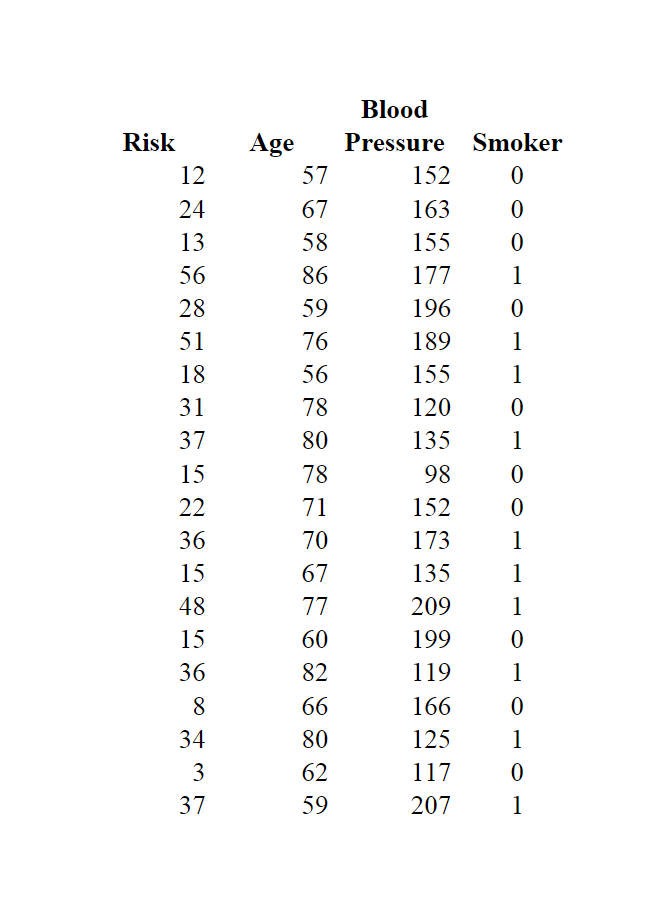 | Risk | Age | Blood Pressure | Smoker |
|---|---|---|---|
| 12 | 57 | 152 | 0 |
| 24 | 67 | 163 | 0 |
| 13 | 58 | 155 | 0 |
| 56 | 86 | 177 | 1 |
| 28 | 59 | 196 | 0 |
| 51 | 76 | 189 | 1 |
| 18 | 56 | 155 | 1 |
| 31 | 78 | 120 | 0 |
| 37 | 80 | 135 | 1 |
| 15 | 78 | 98 | 0 |
| 22 | 71 | 152 | 0 |
| 36 | 70 | 173 | 1 |
| 15 | 67 | 135 | 1 |
| 48 | 77 | 209 | 1 |
| 15 | 60 | 199 | 0 |
| 36 | 82 | 119 | 1 |
| 8 | 66 | 166 | 0 |
| 34 | 80 | 125 | 1 |
| 3 | 62 | 117 | 0 |
| 37 | 59 | 207 | 1 |